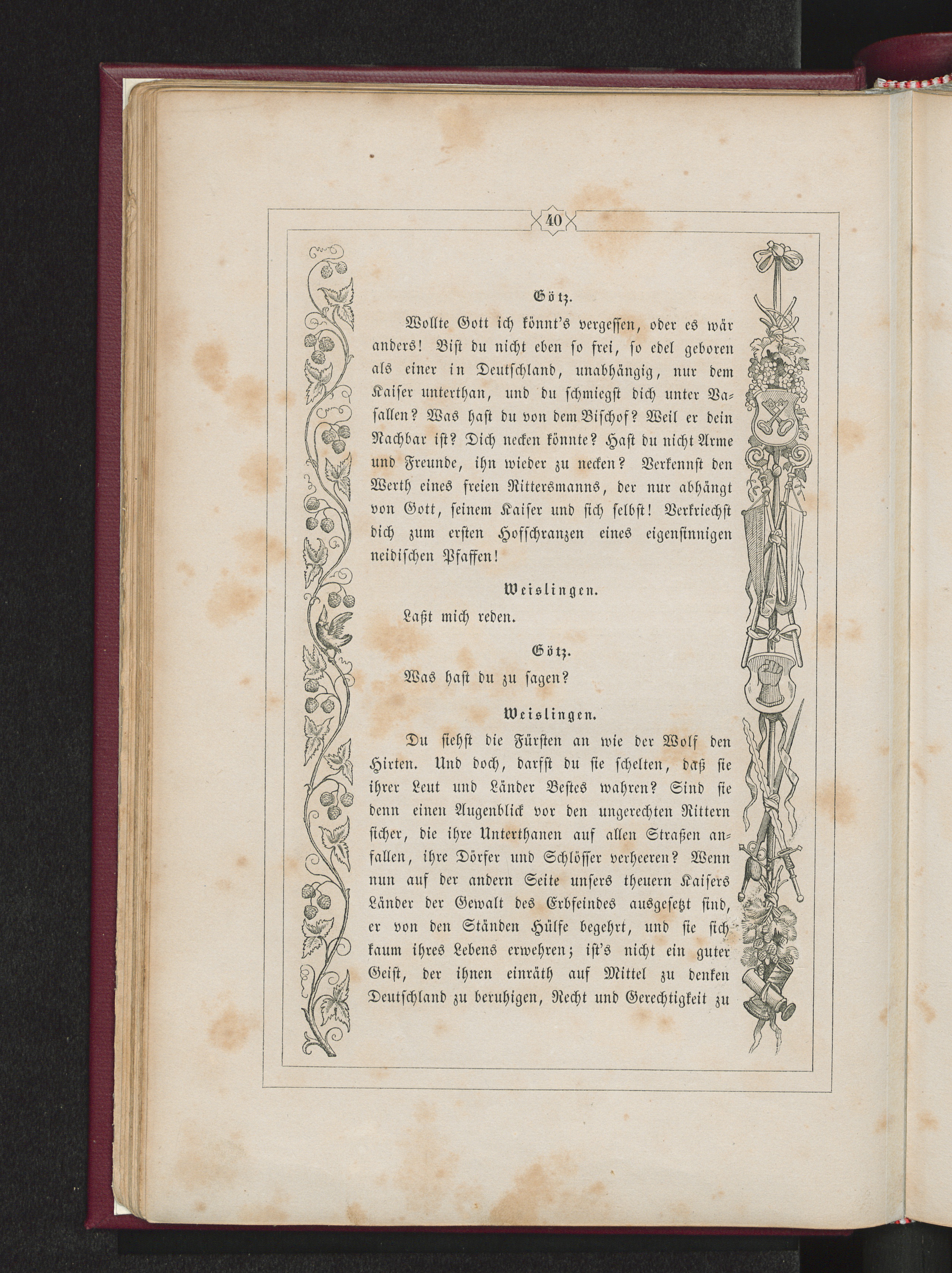 40

Götz.

Wollte Gott ich könnt's vergessen, oder es wär anders! Bist du nicht eben so frei, so edel geboren als einer in Deutschland, unabhängig, nur dem Kaiser unterthan, und du schmiegst dich unter Vasallen? Was hast du von dem Bischof? Weil er dein Nachbar ist? Dich necken könnte? Hast du nicht Arme und Freunde, ihn wieder zu necken? Verkennst den Werth eines freien Rittersmanns, der nur abhängt von Gott, seinem Kaiser und sich selbst! Verkriechst dich zum ersten Hofschranzen eines eigensinnigen neidischen Pfaffen!

Weislingen.

Laßt mich reden.

Götz.

Was hast du zu sagen?

Weislingen.

Du siehst die Fürsten an wie der Wolf den Hirten. Und doch, darfst du sie schelten, daß sie ihrer Leut und Länder Bestes wahren? Sind sie denn einen Augenblick vor den ungerechten Rittern sicher, die ihre Unterthanen auf allen Straßen anfallen, ihre Dörfer und Schlösser verheeren? Wenn nun auf der andern Seite unsers theuern Kaisers Länder der Gewalt des Erbfeindes ausgesetzt sind, er von den Ständen Hülfe begehrt, und sie sich kaum ihres Lebens erwehren; ist's nicht ein guter Geist, der ihnen einräth auf Mittel zu denken Deutschland zu beruhigen, Recht und Gerechtigkeit zu